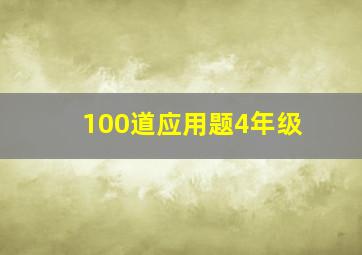 100道应用题4年级